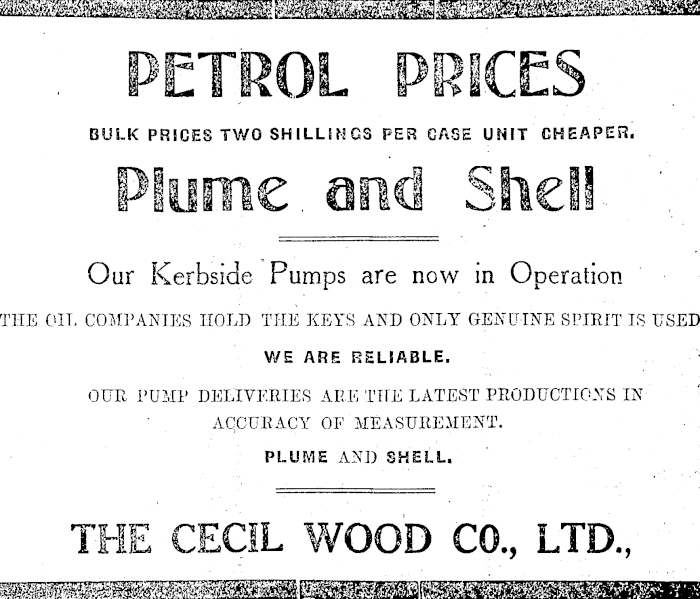 PETROL PRICES

BULK PRICES TWO SHILLINGS PER CASE UNIT CHEAPER.

Plume and Shell

Our Kerbside Pumps are now in Operation

THE OIL COMPANIES HOLD THE KEYS AND ONLY GENUINE SPIRIT IS USED

WE ARE RELIABLE.

OUR PUMP DELIVERIES ARE THE LATEST PRODUCTIONS IN ACCURACY OF MEASUREMENT.

PLUME AND SHELL.

THE CECIL WOOD CO., LTD.,